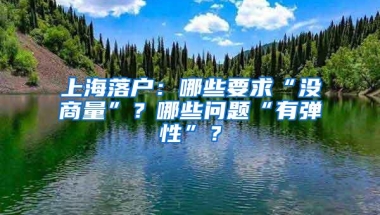 上海落户：哪些要求“没商量”？哪些问题“有弹性”？